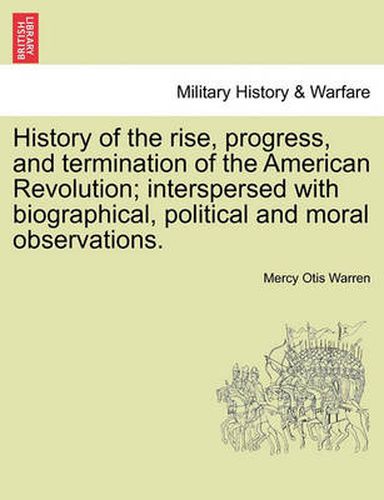 BRITISH LIBRARY

Military History & Warfare

History of the rise, progress, and termination of the American Revolution; interspersed with biographical, political and moral observations.

Mercy Otis Warren